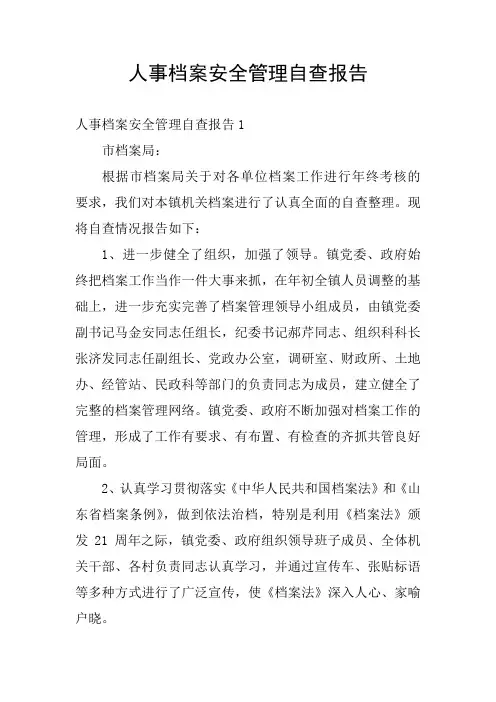 人事档案安全管理自查报告

人事档案安全管理自查报告 1

市档案局：

根据市档案局关于对各单位档案工作进行年终考核的要求，我们对本镇机关档案进行了认真全面的自查整理。现将自查情况报告如下：

1、进一步健全了组织，加强了领导。镇党委、政府始终把档案工作当作一件大事来抓，在年初全镇人员调整的基础上，进一步充实完善了档案管理领导小组成员，由镇党委副书记马金安同志任组长，纪委书记郝芹同志、组织科科长张济发同志任副组长、党政办公室，调研室、财政所、土地办、经管站、民政科等部门的负责同志为成员，建立健全了完整的档案管理网络。镇党委、政府不断加强对档案工作的管理，形成了工作有要求、有布置、有检查的齐抓共管良好局面。

2、认真学习贯彻落实《中华人民共和国档案法》和《山东省档案条例》，做到依法治档，特别是利用《档案法》颁发 21 周年之际，镇党委、政府组织领导班子成员、全体机关干部、各村负责同志认真学习，并通过宣传车、张贴标语等多种方式进行了广泛宣传，使《档案法》深入人心、家喻户晓。